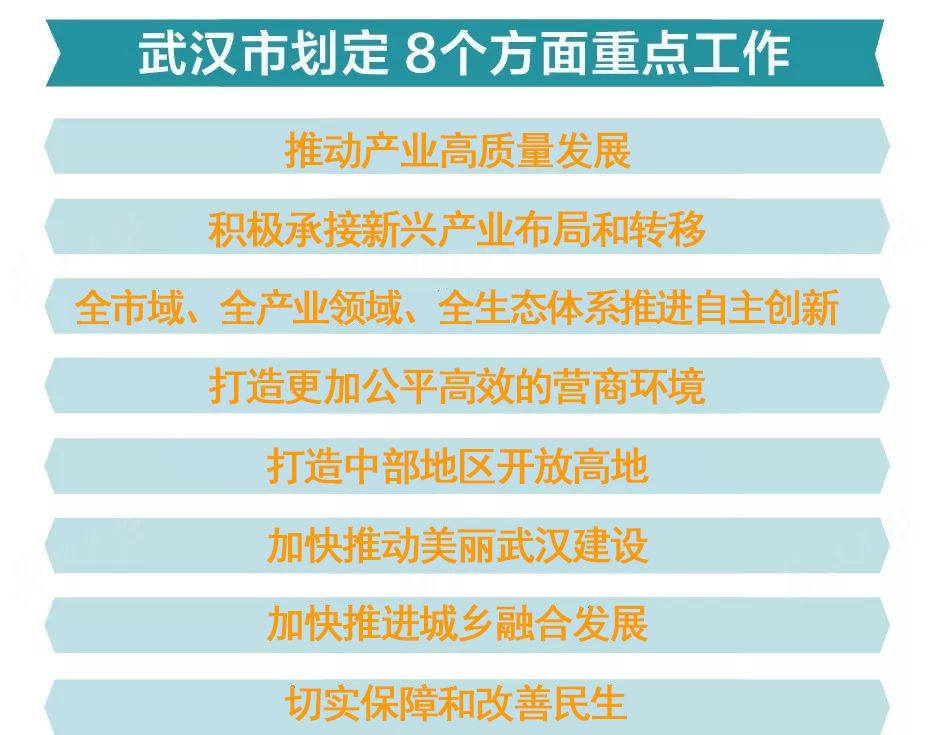 武汉市划定 8个方面重点工作

推动产业高质量发展

积极承接新兴产业布局和转移

全市域、全产业领域、全生态体系推进自主创新

打造更加公平高效的营商环境

打造中部地区开放高地

加快推动美丽武汉建设

加快推进城乡融合发展

切实保障和改善民生